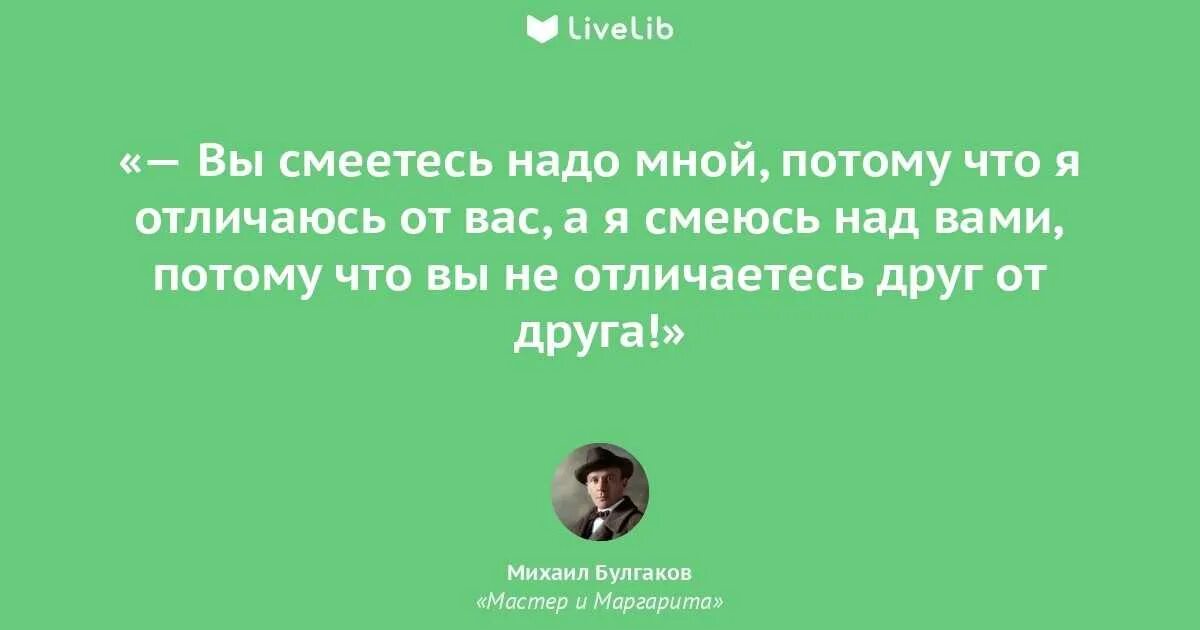 LiveLib

«— Вы смеетесь надо мной, потому что я отличаюсь от вас, а я смеюсь над вами, потому что вы не отличаетесь друг от друга!»

Михаил Булгаков
«Мастер и Маргарита»